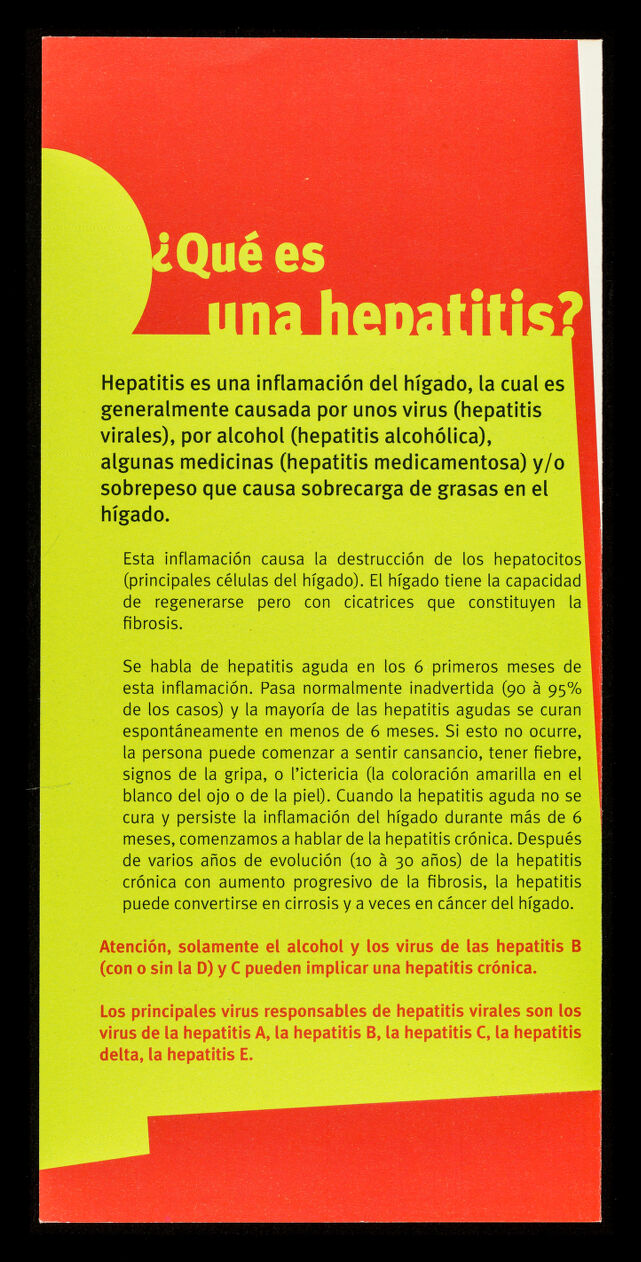 ¿Qué es
una hepatitis?

Hepatitis es una inflamación del hígado, la cual es generalmente causada por unos virus (hepatitis virales), por alcohol (hepatitis alcohólica), algunas medicinas (hepatitis medicamentosa) y/o sobrepeso que causa sobrecarga de grasas en el hígado.

Esta inflamación causa la destrucción de los hepatocitos (principales células del hígado). El hígado tiene la capacidad de regenerarse pero con cicatrices que constituyen la fibrosis.

Se habla de hepatitis aguda en los 6 primeros meses de esta inflamación. Pasa normalmente inadvertida (90 à 95% de los casos) y la mayoría de las hepatitis agudas se curan espontáneamente en menos de 6 meses. Si esto no ocurre, la persona puede comenzar a sentir cansancio, tener fiebre, signos de la gripa, o l'ictericia (la coloración amarilla en el blanco del ojo o de la piel). Cuando la hepatitis aguda no se cura y persiste la inflamación del hígado durante más de 6 meses, comenzamos a hablar de la hepatitis crónica. Después de varios años de evolución (10 à 30 años) de la hepatitis crónica con aumento progresivo de la fibrosis, la hepatitis puede convertirse en cirrosis y a veces en cáncer del hígado.

Atención, solamente el alcohol y los virus de las hepatitis B (con o sin la D) y C pueden implicar una hepatitis crónica.

Los principales virus responsables de hepatitis virales son los virus de la hepatitis A, la hepatitis B, la hepatitis C, la hepatitis delta, la hepatitis E.